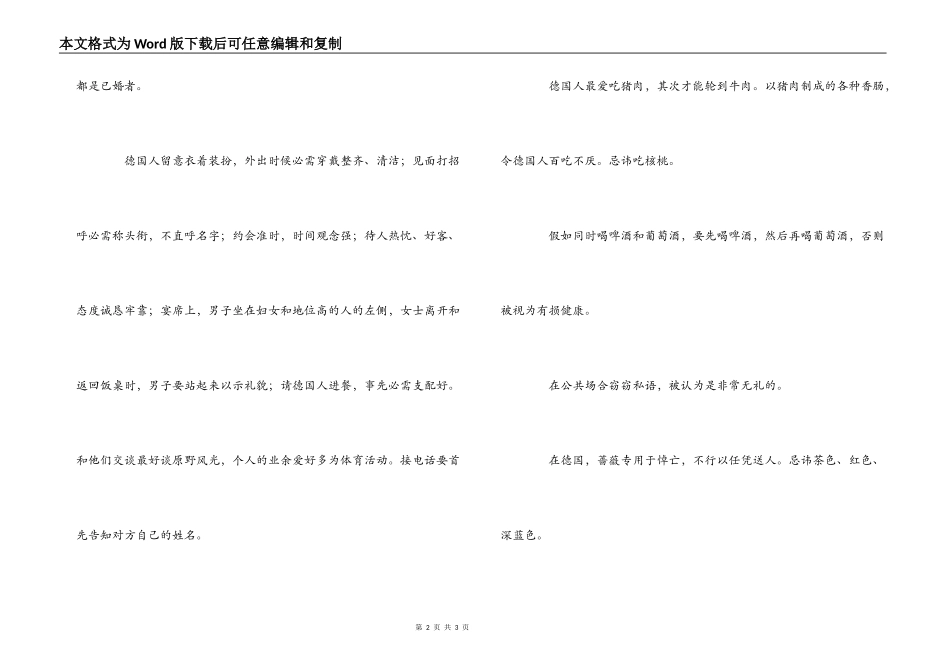 本文格式为Word版下载后可任意编辑和复制

都是已婚者。

德国人留意衣着装扮，外出时候必需穿戴整齐、清洁；见面打招呼必需称头衔，不直呼名字；约会准时，时间观念强；待人热忱、好客、态度诚恳牢靠；宴席上，男子坐在妇女和地位高的人的左侧，女士离开和返回饭桌时，男子要站起来以示礼貌；请德国人进餐，事先必需支配好。和他们交谈最好谈原野风光，个人的业余爱好多为体育活动。接电话要首先告知对方自己的姓名。

德国人最爱吃猪肉，其次才能轮到牛肉。以猪肉制成的各种香肠，令德国人百吃不厌。忌讳吃核桃。

假如同时喝啤酒和葡萄酒，要先喝啤酒，然后再喝葡萄酒，否则被视为有损健康。

在公共场合窃窃私语，被认为是非常无礼的。

在德国，蔷薇专用于悼亡，不行以任凭送人。忌讳茶色、红色、深蓝色。

第 2 页 共 3 页